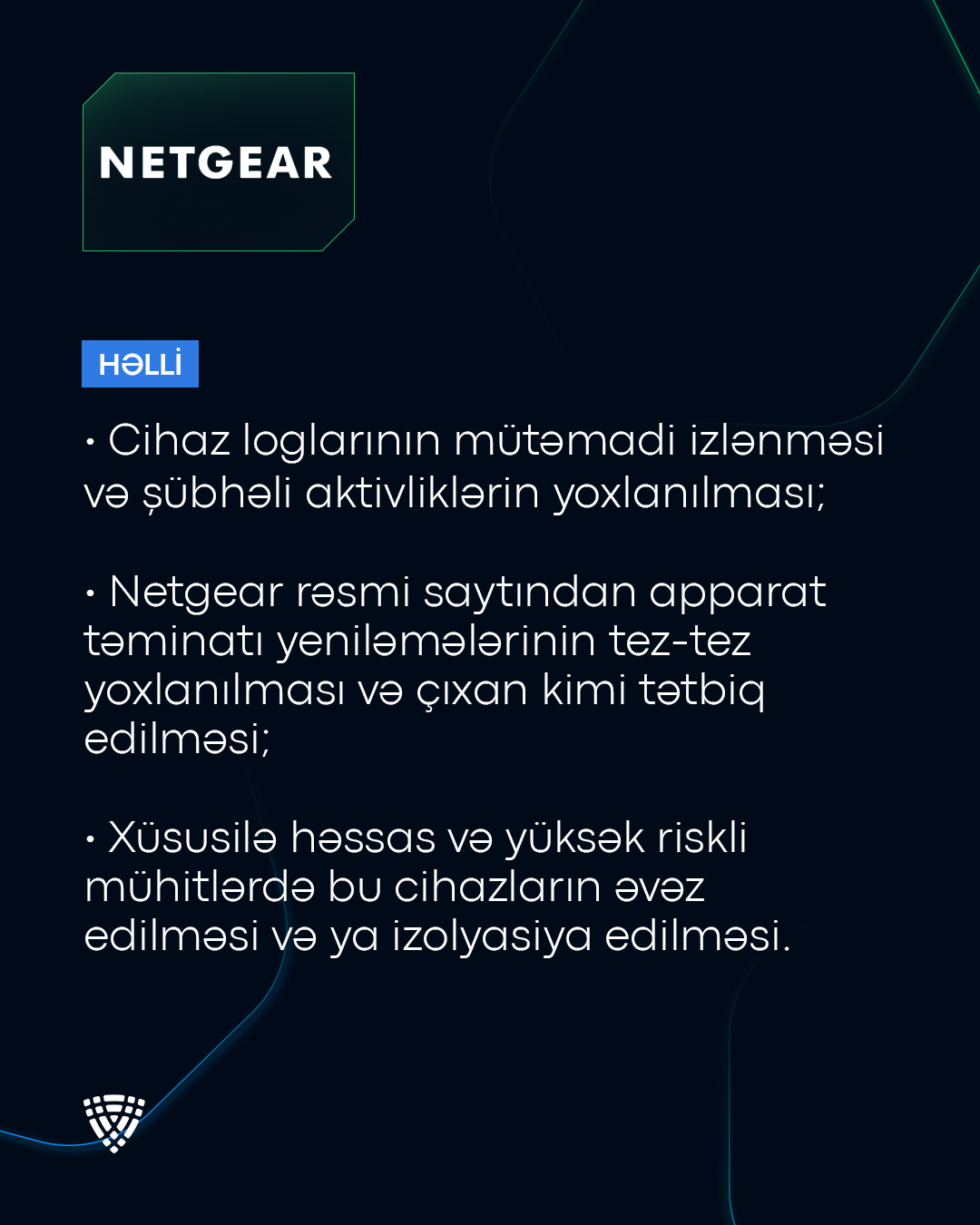 NETGEAR

HƏLLİ

• Cihaz loglarının mütəmadi izlənməsi və şübhəli aktivliklərin yoxlanılması;

• Netgear rəsmi saytından apparat təminatı yeniləmələrinin tez-tez yoxlanılması və çıxan kimi tətbiq edilməsi;

• Xüsusilə həssas və yüksək riskli mühitlərdə bu cihazların əvəz edilməsi və ya izolyasiya edilməsi.